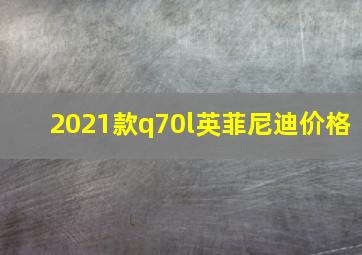 2021款q70l英菲尼迪价格